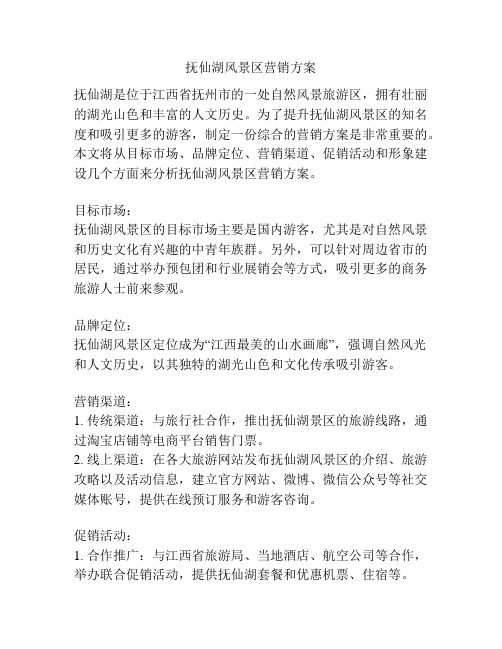 抚仙湖风景区营销方案

抚仙湖是位于江西省抚州市的一处自然风景旅游区，拥有壮丽的湖光山色和丰富的人文历史。为了提升抚仙湖风景区的知名度和吸引更多的游客，制定一份综合的营销方案是非常重要的。本文将从目标市场、品牌定位、营销渠道、促销活动和形象建设几个方面来分析抚仙湖风景区营销方案。

目标市场：
抚仙湖风景区的目标市场主要是国内游客，尤其是对自然风景和历史文化有兴趣的中青年族群。另外，可以针对周边省市的居民，通过举办预包团和行业展销会等方式，吸引更多的商务旅游人士前来参观。

品牌定位：
抚仙湖风景区定位成为“江西最美的山水画廊”，强调自然风光和人文历史，以其独特的湖光山色和文化传承吸引游客。

营销渠道：
1. 传统渠道：与旅行社合作，推出抚仙湖景区的旅游线路，通过淘宝店铺等电商平台销售门票。
2. 线上渠道：在各大旅游网站发布抚仙湖风景区的介绍、旅游攻略以及活动信息，建立官方网站、微博、微信公众号等社交媒体账号，提供在线预订服务和游客咨询。

促销活动：
1. 合作推广：与江西省旅游局、当地酒店、航空公司等合作，举办联合促销活动，提供抚仙湖套餐和优惠机票、住宿等。